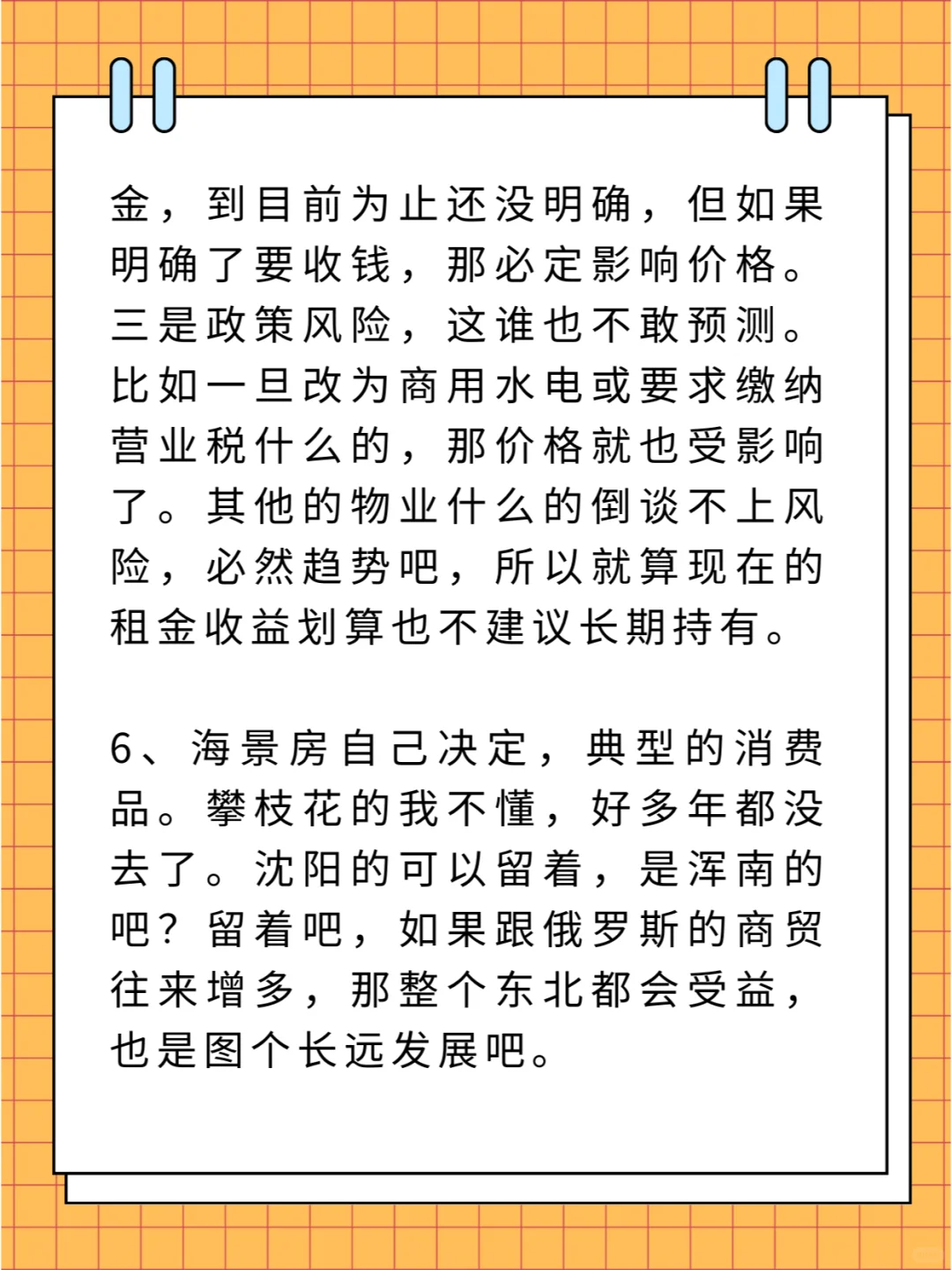 金，到目前为止还没明确，但如果明确了要收钱，那必定影响价格。三是政策风险，这谁也不敢预测。比如一旦改为商用水电或要求缴纳营业税什么的，那价格就也受影响了。其他的物业什么的倒谈不上风险，必然趋势吧，所以就算现在的租金收益划算也不建议长期持有。

6、海景房自己决定，典型的消费品。攀枝花的我不懂，好多年都没去了。沈阳的可以留着，是浑南的吧？留着吧，如果跟俄罗斯的商贸往来增多，那整个东北都会受益，也是图个长远发展吧。